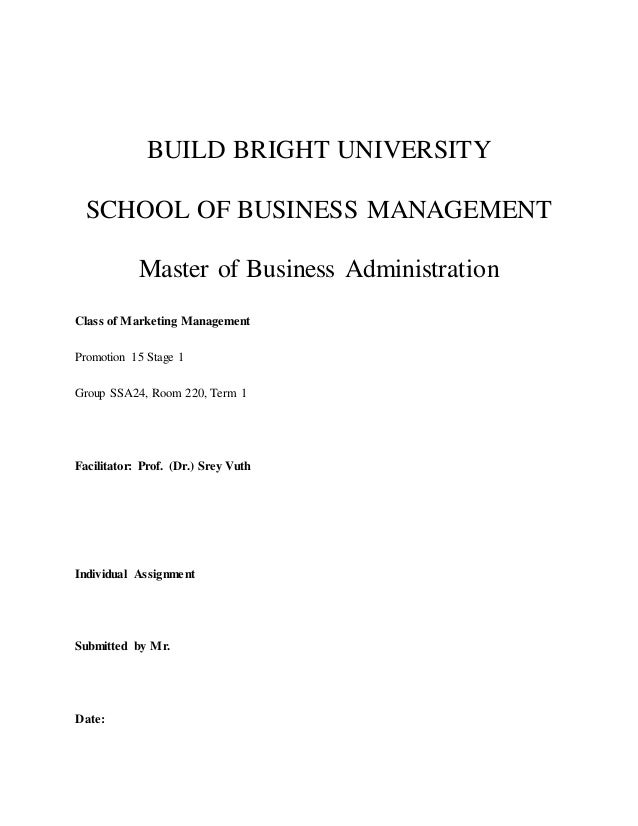 BUILD BRIGHT UNIVERSITY

SCHOOL OF BUSINESS MANAGEMENT

Master of Business Administration

Class of Marketing Management

Promotion 15 Stage 1

Group SSA24, Room 220, Term 1

Facilitator: Prof. (Dr.) Srey Vuth

Individual Assignment

Submitted by Mr.

Date: